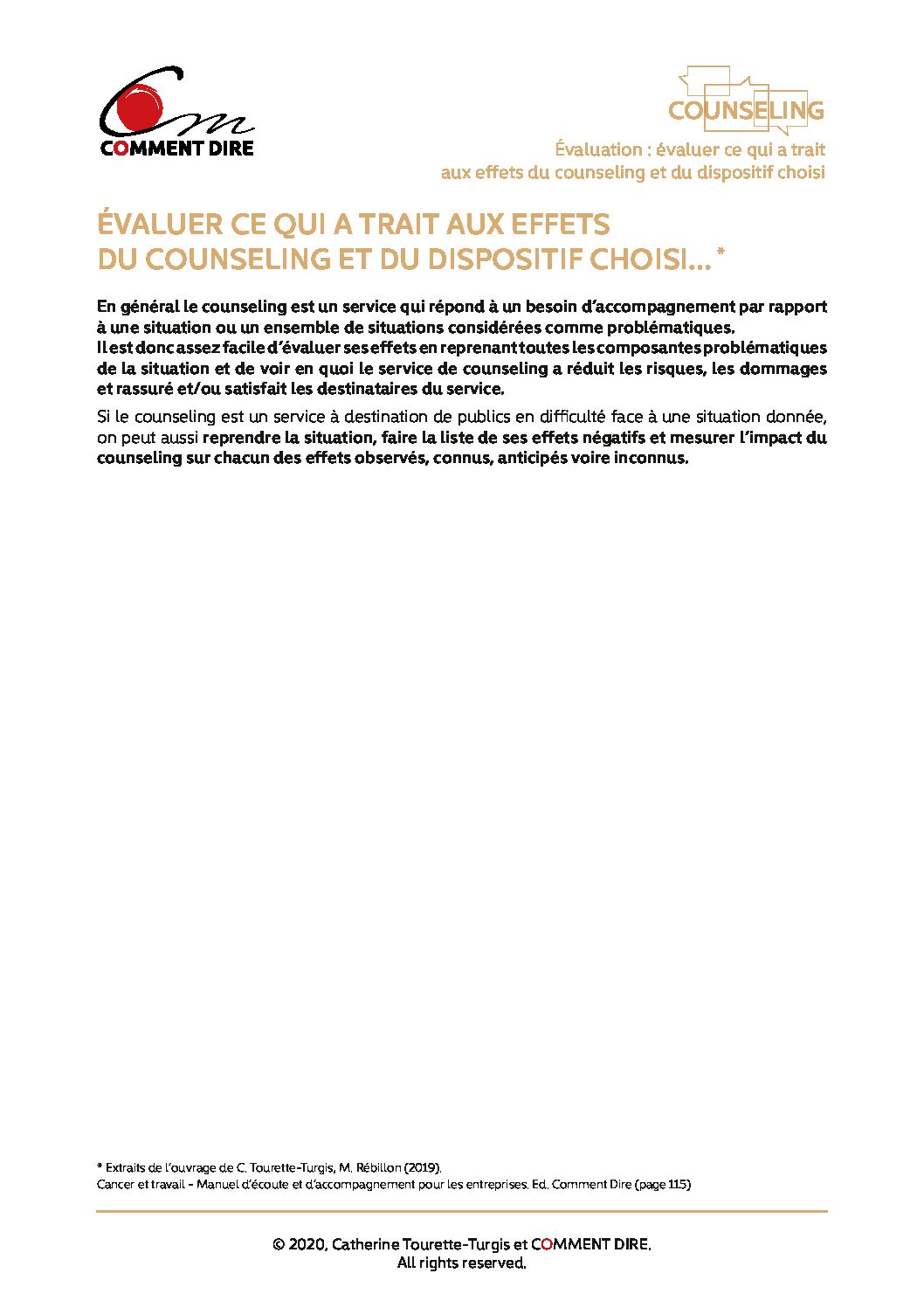 COMMENT DIRE

COUNSELING

Évaluation : évaluer ce qui a trait aux effets du counseling et du dispositif choisi

ÉVALUER CE QUI A TRAIT AUX EFFETS DU COUNSELING ET DU DISPOSITIF CHOISI…*

En général le counseling est un service qui répond à un besoin d'accompagnement par rapport à une situation ou un ensemble de situations considérées comme problématiques.
Il est donc assez facile d'évaluer ses effets en reprenant toutes les composantes problématiques de la situation et de voir en quoi le service de counseling a réduit les risques, les dommages et rassuré et/ou satisfait les destinataires du service.

Si le counseling est un service à destination de publics en difficulté face à une situation donnée, on peut aussi reprendre la situation, faire la liste de ses effets négatifs et mesurer l'impact du counseling sur chacun des effets observés, connus, anticipés voire inconnus.

* Extraits de l'ouvrage de C. Tourette-Turgis, M. Rébillon (2019).
Cancer et travail - Manuel d'écoute et d'accompagnement pour les entreprises. Ed. Comment Dire (page 115)

© 2020, Catherine Tourette-Turgis et COMMENT DIRE.
All rights reserved.